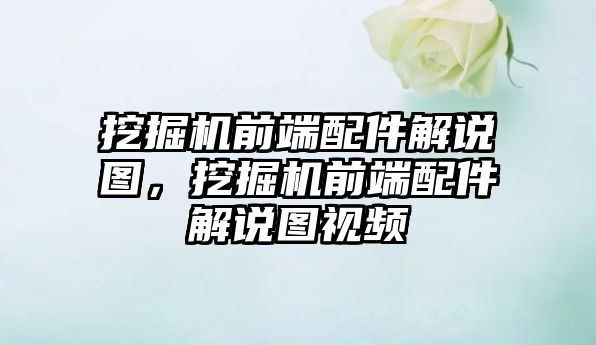 挖掘机前端配件解说图，挖掘机前端配件解说图视频